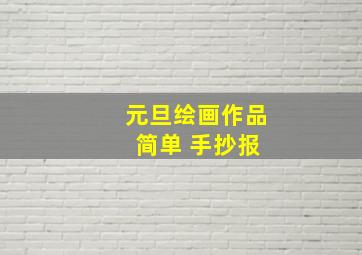 元旦绘画作品
简单 手抄报